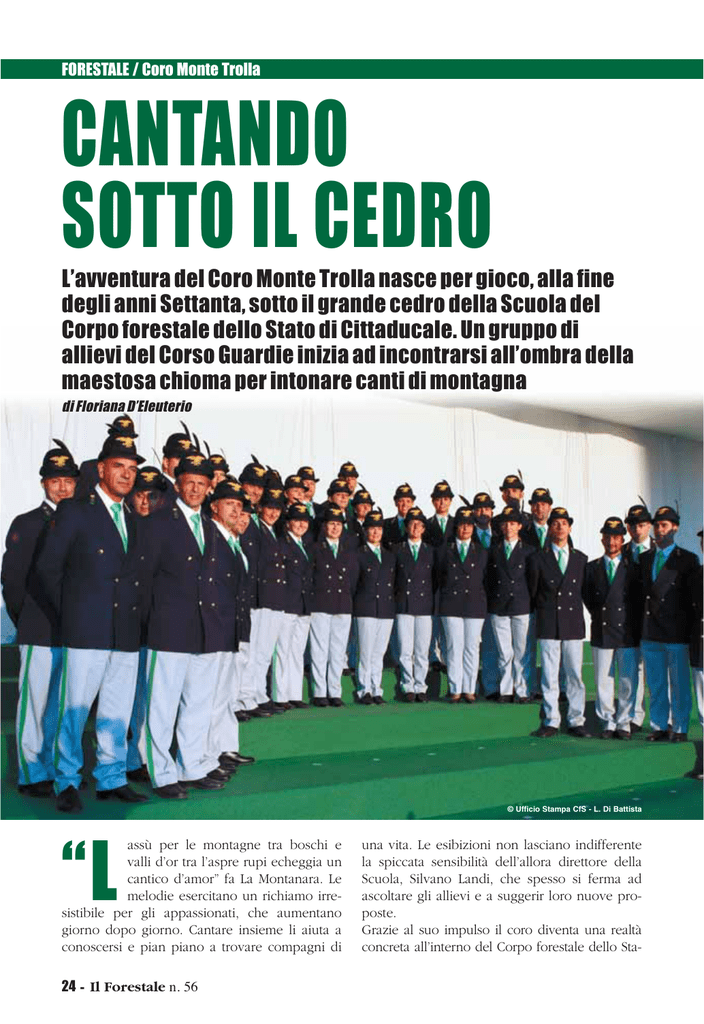 FORESTALE / Coro Monte Trolla

CANTANDO SOTTO IL CEDRO

L'avventura del Coro Monte Trolla nasce per gioco, alla fine degli anni Settanta, sotto il grande cedro della Scuola del Corpo forestale dello Stato di Cittaducale. Un gruppo di allievi del Corso Guardie inizia ad incontrarsi all'ombra della maestosa chioma per intonare canti di montagna

di Floriana D'Eleuterio

© Ufficio Stampa CfS - L. Di Battista

"Lassù per le montagne tra boschi e valli d'or tra l'aspre rupi echeggia un cantico d'amor" fa La Montanara. Le melodie esercitano un richiamo irresistibile per gli appassionati, che aumentano giorno dopo giorno. Cantare insieme li aiuta a conoscersi e pian piano a trovare compagni di una vita. Le esibizioni non lasciano indifferente la spiccata sensibilità dell'allora direttore della Scuola, Silvano Landi, che spesso si ferma ad ascoltare gli allievi e a suggerir loro nuove proposte.

Grazie al suo impulso il coro diventa una realtà concreta all'interno del Corpo forestale dello Sta-

24 - Il Forestale n. 56